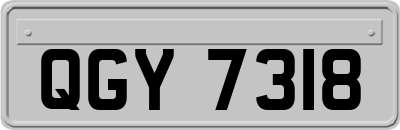 QGY 7318